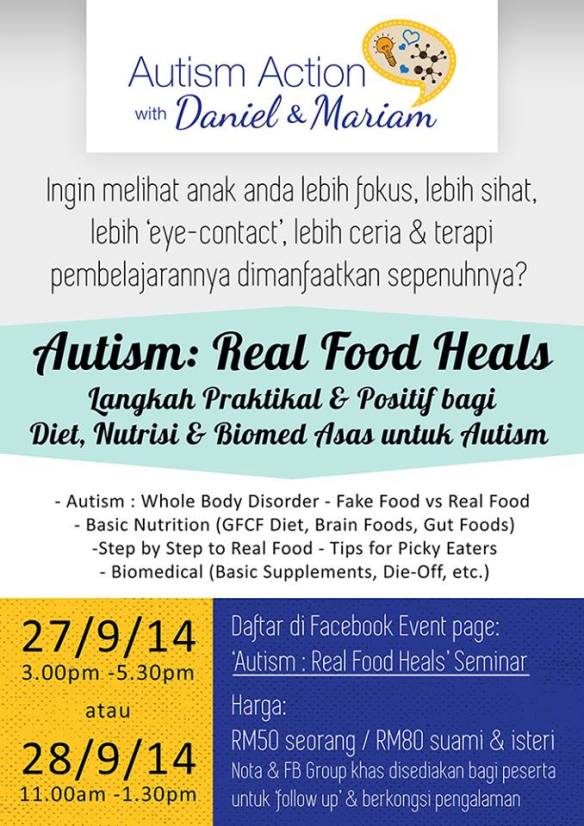 Autism Action with Daniel & Mariam

Ingin melihat anak anda lebih fokus, lebih sihat, lebih 'eye-contact', lebih ceria & terapi pembelajarannya dimanfaatkan sepenuhnya?

Autism: Real Food Heals
Langkah Praktikal & Positif bagi Diet, Nutrisi & Biomed Asas untuk Autism

- Autism : Whole Body Disorder - Fake Food vs Real Food
- Basic Nutrition (GFCF Diet, Brain Foods, Gut Foods)
-Step by Step to Real Food - Tips for Picky Eaters
- Biomedical (Basic Supplements, Die-Off, etc.)

27/9/14
3.00pm -5.30pm
atau
28/9/14
11.00am -1.30pm

Daftar di Facebook Event page:
'Autism : Real Food Heals' Seminar

Harga:
RM50 seorang / RM80 suami & isteri
Nota & FB Group khas disediakan bagi peserta untuk 'follow up' & berkongsi pengalaman